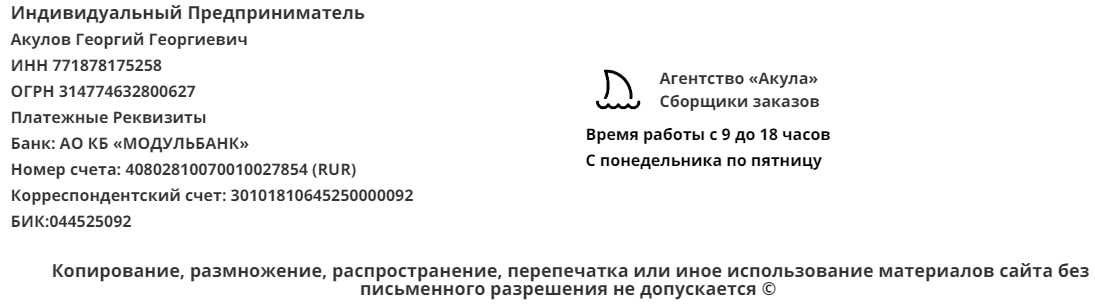 Индивидуальный Предприниматель
Акулов Георгий Георгиевич
ИНН 771878175258
ОГРН 314774632800627
Платежные Реквизиты
Банк: АО КБ «МОДУЛЬБАНК»
Номер счета: 40802810070010027854 (RUR)
Корреспондентский счет: 30101810645250000092
БИК:044525092

Агентство «Акула»
Сборщики заказов

Время работы с 9 до 18 часов
С понедельника по пятницу

Копирование, размножение, распространение, перепечатка или иное использование материалов сайта без письменного разрешения не допускается ©